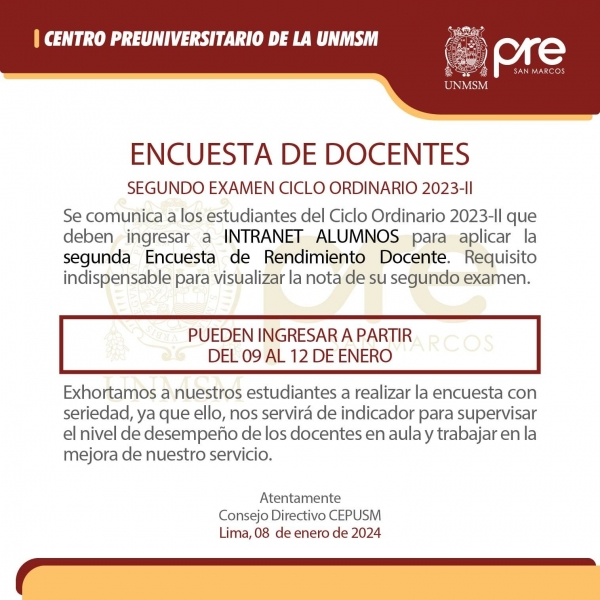 CENTRO PREUNIVERSITARIO DE LA UNMSM

UNMSM

pre
SAN MARCOS

ENCUESTA DE DOCENTES

SEGUNDO EXAMEN CICLO ORDINARIO 2023-II

Se comunica a los estudiantes del Ciclo Ordinario 2023-II que deben ingresar a INTRANET ALUMNOS para aplicar la segunda Encuesta de Rendimiento Docente. Requisito indispensable para visualizar la nota de su segundo examen.

PUEDEN INGRESAR A PARTIR
DEL 09 AL 12 DE ENERO

Exhortamos a nuestros estudiantes a realizar la encuesta con seriedad, ya que ello, nos servirá de indicador para supervisar el nivel de desempeño de los docentes en aula y trabajar en la mejora de nuestro servicio.

Atentamente
Consejo Directivo CEPUSM
Lima, 08 de enero de 2024